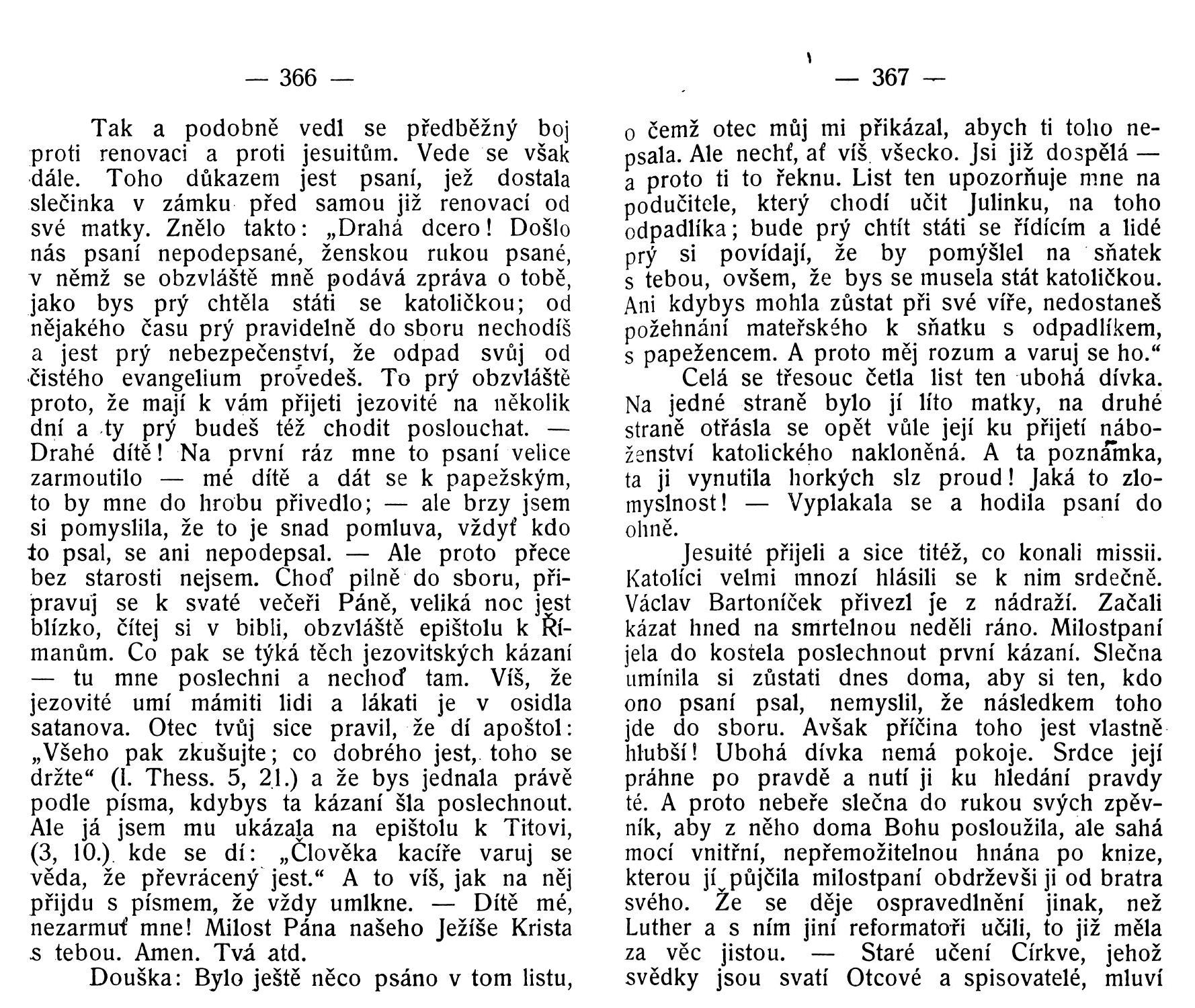 — 366 —

Tak a podobně vedl se předběžný boj proti renovaci a proti jesuitům. Vede se však dále. Toho důkazem jest psaní, jež dostala slečinka v zámku před samou již renovací od své matky. Znělo takto: „Drahá dcero! Došlo nás psaní nepodepsané, ženskou rukou psané, v němž se obzvláště mně podává zpráva o tobě, jako bys prý chtěla státi se katoličkou; od nějakého času prý pravidelně do sboru nechodíš a jest prý nebezpečenství, že odpad svůj od čistého evangelium provedeš. To prý obzvláště proto, že mají k vám přijeti jezovité na několik dní a ty prý budeš též chodit poslouchat. — Drahé dítě! Na první ráz mne to psaní velice zarmoutilo — mé dítě a dát se k papežským, to by mne do hrobu přivedlo; — ale brzy jsem si pomyslila, že to je snad pomluva, vždyť kdo to psal, se ani nepodepsal. — Ale proto přece bez starosti nejsem. Choď pilně do sboru, připravuj se k svaté večeři Páně, veliká noc jest blízko, čítej si v bibli, obzvláště epištolu k Římanům. Co pak se týká těch jezovitských kázaní — tu mne poslechni a nechoď tam. Víš, že jezovité umí mámiti lidi a lákati je v osidla satanova. Otec tvůj sice pravil, že dí apoštol: „Všeho pak zkušujte; co dobrého jest, toho se držte“ (I. Thess. 5, 21.) a že bys jednala právě podle písma, kdybys ta kázaní šla poslechnout. Ale já jsem mu ukázala na epištolu k Titovi, (3, 10.) kde se dí: „Člověka kacíře varuj se věda, že převrácený jest.“ A to víš, jak na něj přijdu s písmem, že vždy umlkne. — Dítě mé, nezarmuť mne! Milost Pána našeho Ježíše Krista s tebou. Amen. Tvá atd.

Douška: Bylo ještě něco psáno v tom listu,

— 367 —

o čemž otec můj mi přikázal, abych ti toho nepsala. Ale nechť, ať víš všecko. Jsi již dospělá — a proto ti to řeknu. List ten upozorňuje mne na podučitele, který chodí učit Julinku, na toho odpadlíka; bude prý chtít státi se řídícím a lidé prý si povídají, že by pomýšlel na sňatek s tebou, ovšem, že bys se musela stát katoličkou. Ani kdybys mohla zůstat při své víře, nedostaneš požehnání mateřského k sňatku s odpadlíkem, s papežencem. A proto měj rozum a varuj se ho.“

Celá se třesouc četla list ten ubohá dívka. Na jedné straně bylo jí líto matky, na druhé straně otřásla se opět vůle její ku přijetí náboženství katolického nakloněná. A ta poznámka, ta ji vynutila horkých slz proud! Jaká to zlomyslnost! — Vyplakala se a hodila psaní do ohně.

Jesuité přijeli a sice titéž, co konali missii. Katolíci velmi mnozí hlásili se k nim srdečně. Václav Bartoníček přivezl je z nádraží. Začali kázat hned na smrtelnou neděli ráno. Milostpaní jela do kostela poslechnout první kázaní. Slečna umínila si zůstati dnes doma, aby si ten, kdo ono psaní psal, nemyslil, že následkem toho jde do sboru. Avšak příčina toho jest vlastně hlubší! Ubohá dívka nemá pokoje. Srdce její práhne po pravdě a nutí ji ku hledání pravdy té. A proto nebeře slečna do rukou svých zpěvník, aby z něho doma Bohu posloužila, ale sahá mocí vnitřní, nepřemožitelnou hnána po knize, kterou jí půjčila milostpaní obdrževši ji od bratra svého. Že se děje ospravedlnění jinak, než Luther a s ním jiní reformatoři učili, to již měla za věc jistou. — Staré učení Církve, jehož svědky jsou svatí Otcové a spisovatelé, mluví